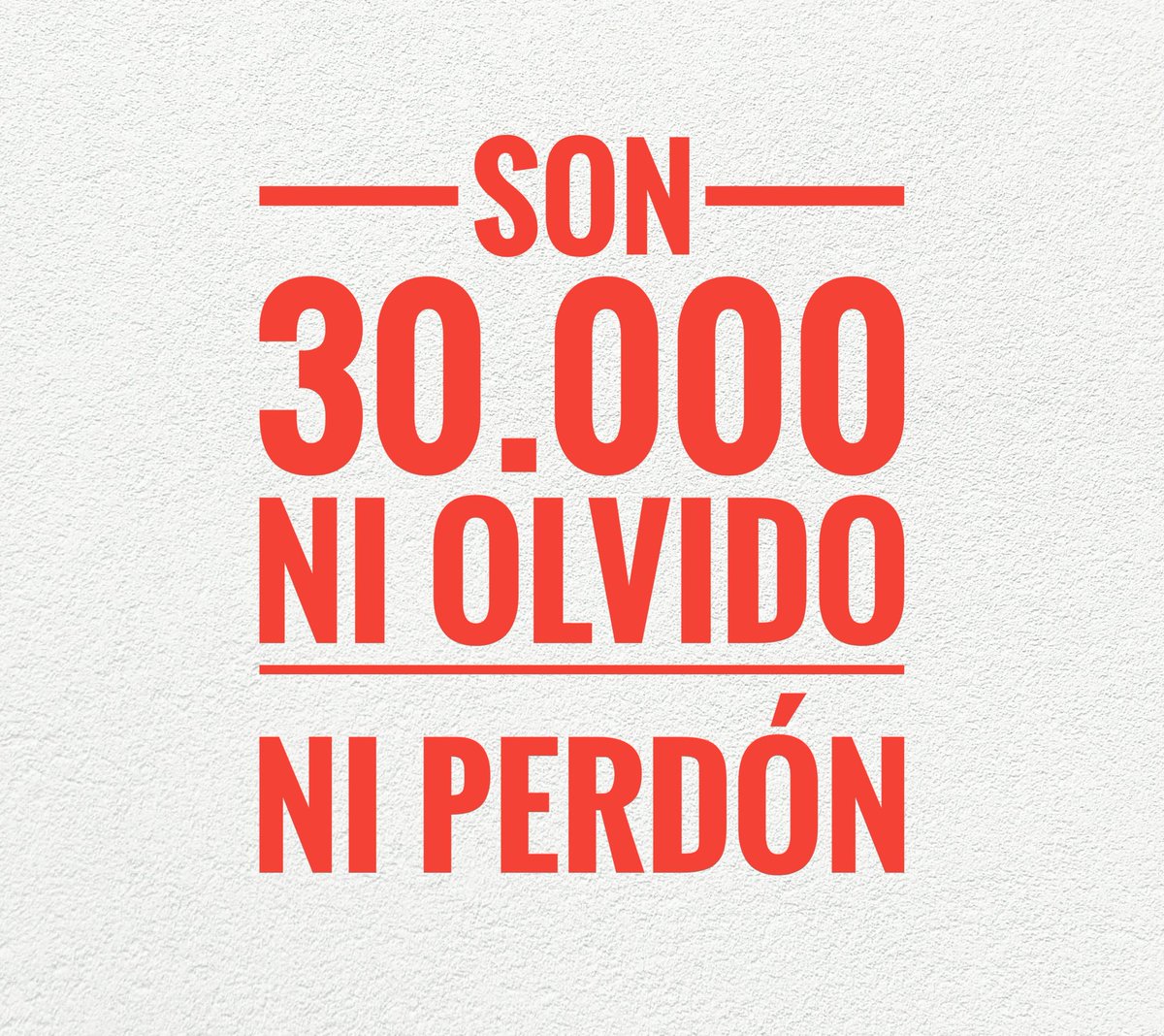 SON
30.000
NI OLVIDO
NI PERDÓN